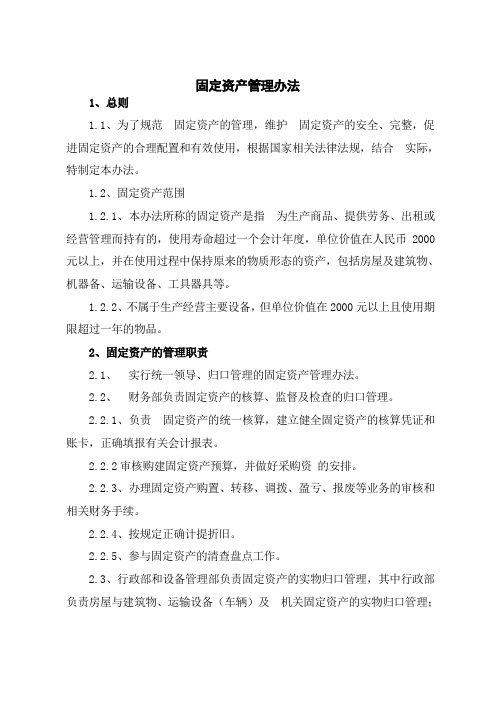 固定资产管理办法

1、总则

1.1、为了规范 固定资产的管理，维护 固定资产的安全、完整，促进固定资产的合理配置和有效使用，根据国家相关法律法规，结合 实际，特制定本办法。

1.2、固定资产范围

1.2.1、本办法所称的固定资产是指 为生产商品、提供劳务、出租或经营管理而持有的，使用寿命超过一个会计年度，单位价值在人民币 2000 元以上，并在使用过程中保持原来的物质形态的资产，包括房屋及建筑物、机器备、运输设备、工具器具等。

1.2.2、不属于生产经营主要设备，但单位价值在 2000 元以上且使用期限超过一年的物品。

2、固定资产的管理职责

2.1、 实行统一领导、归口管理的固定资产管理办法。

2.2、 财务部负责固定资产的核算、监督及检查的归口管理。

2.2.1、负责 固定资产的统一核算，建立健全固定资产的核算凭证和账卡，正确填报有关会计报表。

2.2.2 审核购建固定资产预算，并做好采购资 的安排。

2.2.3、办理固定资产购置、转移、调拨、盈亏、报废等业务的审核和相关财务手续。

2.2.4、按规定正确计提折旧。

2.2.5、参与固定资产的清查盘点工作。

2.3、行政部和设备管理部负责固定资产的实物归口管理，其中行政部负责房屋与建筑物、运输设备（车辆）及 机关固定资产的实物归口管理；